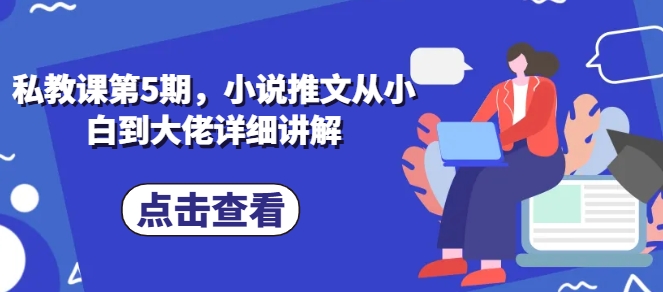 私教课第5期，小说推文从小白到大佬详细讲解

点击查看